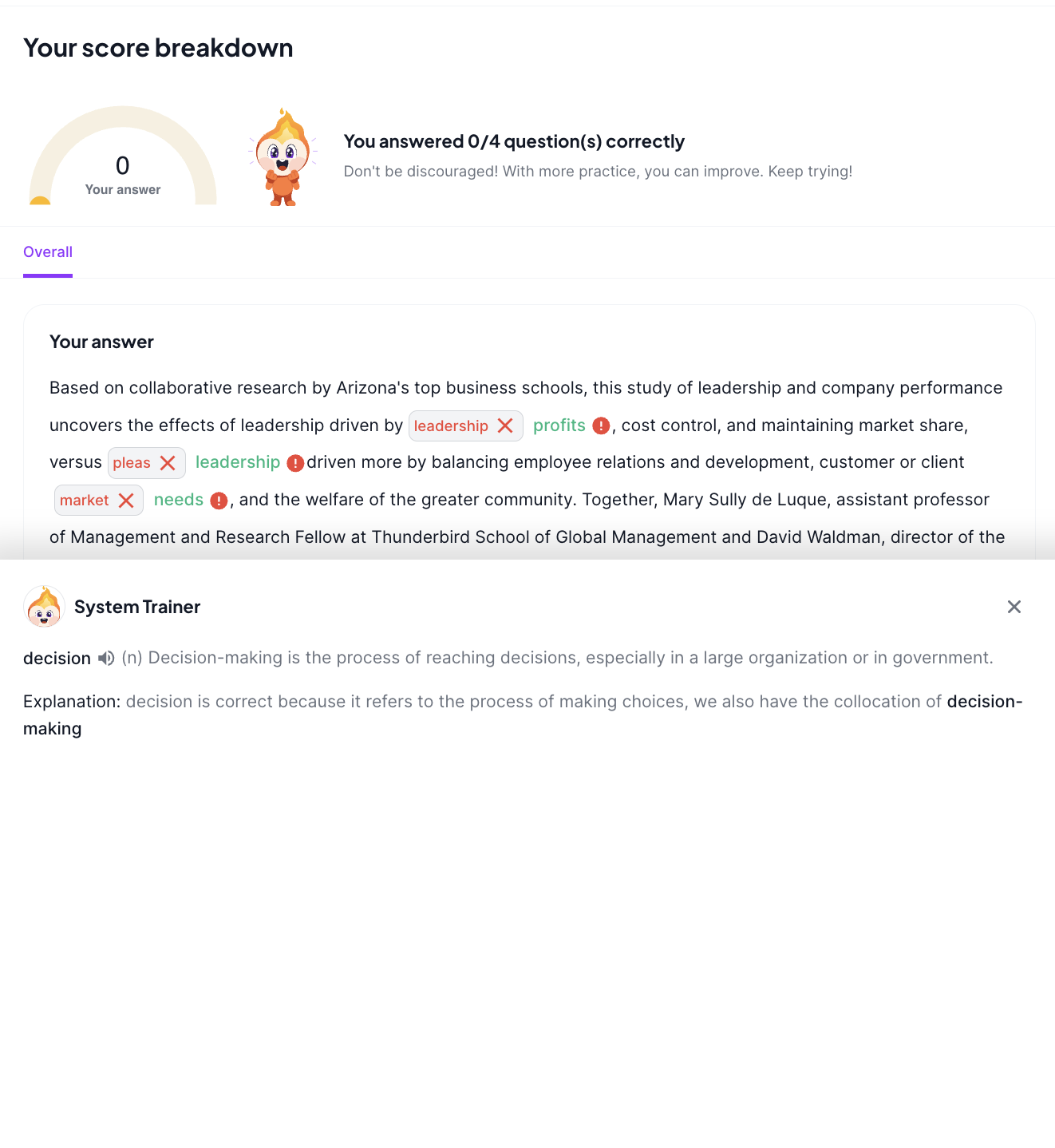 Your score breakdown

0
Your answer

You answered 0/4 question(s) correctly

Don't be discouraged! With more practice, you can improve. Keep trying!

Overall

Your answer

Based on collaborative research by Arizona's top business schools, this study of leadership and company performance uncovers the effects of leadership driven by leadership profits, cost control, and maintaining market share, versus pleas leadership driven more by balancing employee relations and development, customer or client market needs, and the welfare of the greater community. Together, Mary Sully de Luque, assistant professor of Management and Research Fellow at Thunderbird School of Global Management and David Waldman, director of the

System Trainer

decision (n) Decision-making is the process of reaching decisions, especially in a large organization or in government.

Explanation: decision is correct because it refers to the process of making choices, we also have the collocation of decision-making